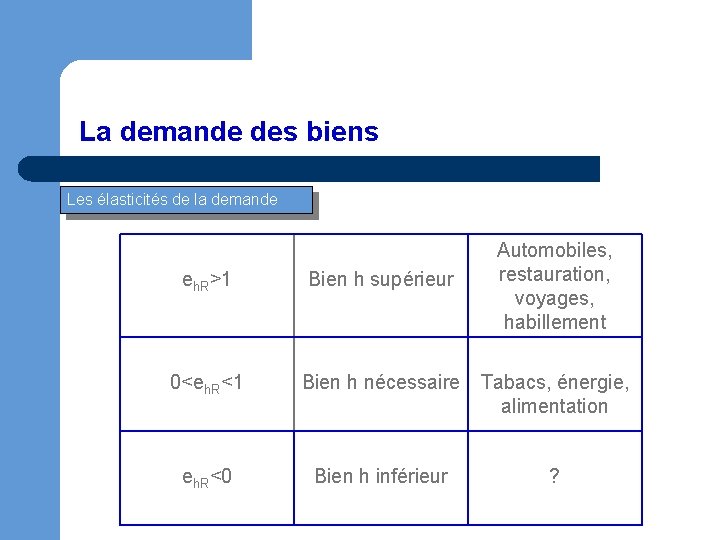 La demande des biens

Les élasticités de la demande

| | | |
|---|---|---|
| $e_{hR}>1$ | Bien h supérieur | Automobiles, restauration, voyages, habillement |
| $0<e_{hR}<1$ | Bien h nécessaire | Tabacs, énergie, alimentation |
| $e_{hR}<0$ | Bien h inférieur | ? |